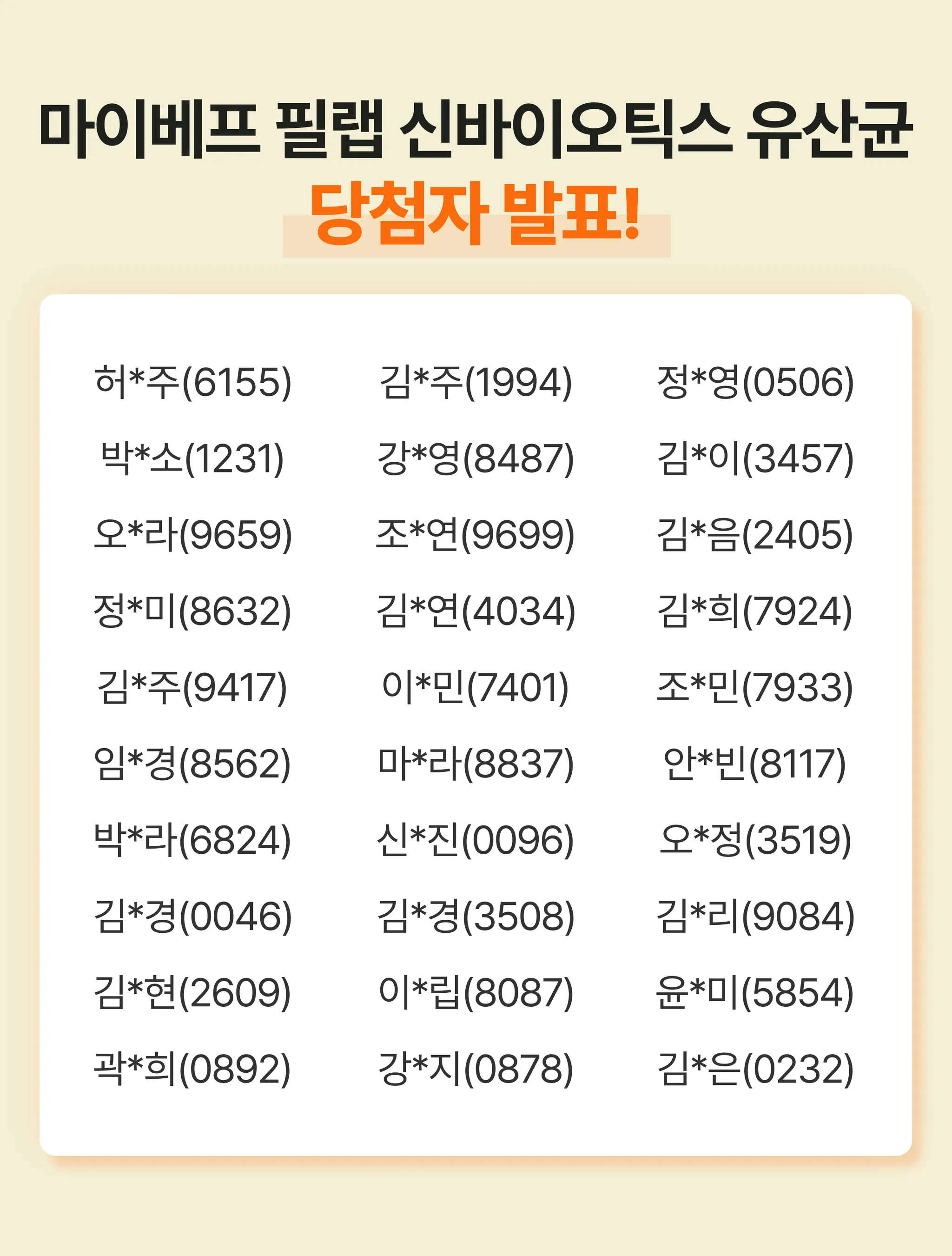 마이베프 필랩 신바이오틱스 유산균
당첨자 발표!

허*주(6155)
박*소(1231)
오*라(9659)
정*미(8632)
김*주(9417)
임*경(8562)
박*라(6824)
김*경(0046)
김*현(2609)
곽*희(0892)

김*주(1994)
강*영(8487)
조*연(9699)
김*연(4034)
이*민(7401)
마*라(8837)
신*진(0096)
김*경(3508)
이*립(8087)
강*지(0878)

정*영(0506)
김*이(3457)
김*음(2405)
김*희(7924)
조*민(7933)
안*빈(8117)
오*정(3519)
김*리(9084)
윤*미(5854)
김*은(0232)